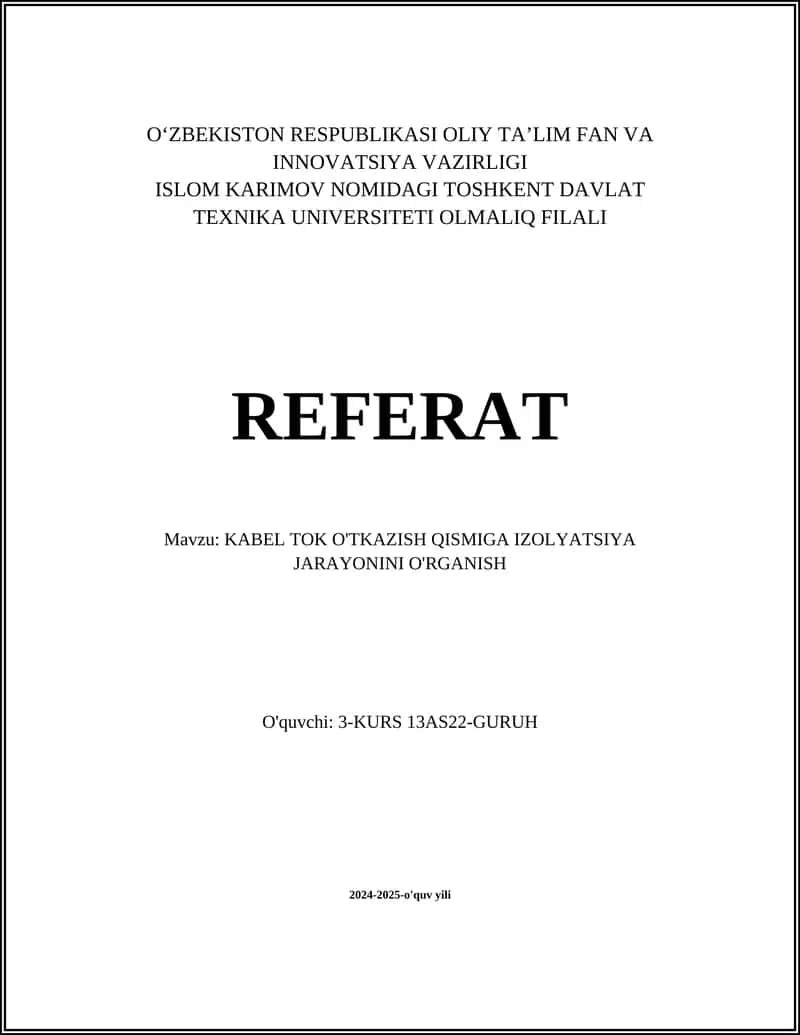 O‘ZBEKISTON RESPUBLIKASI OLIY TA’LIM FAN VA INNOVATSIYA VAZIRLIGI
ISLOM KARIMOV NOMIDAGI TOSHKENT DAVLAT TEXNIKA UNIVERSITETI OLMALIQ FILALI

REFERAT

Mavzu: KABEL TOK O'TKAZISH QISMIGA IZOLYATSIYA JARAYONINI O'RGANISH

O'quvchi: 3-KURS 13AS22-GURUH

2024-2025-o'quv yili